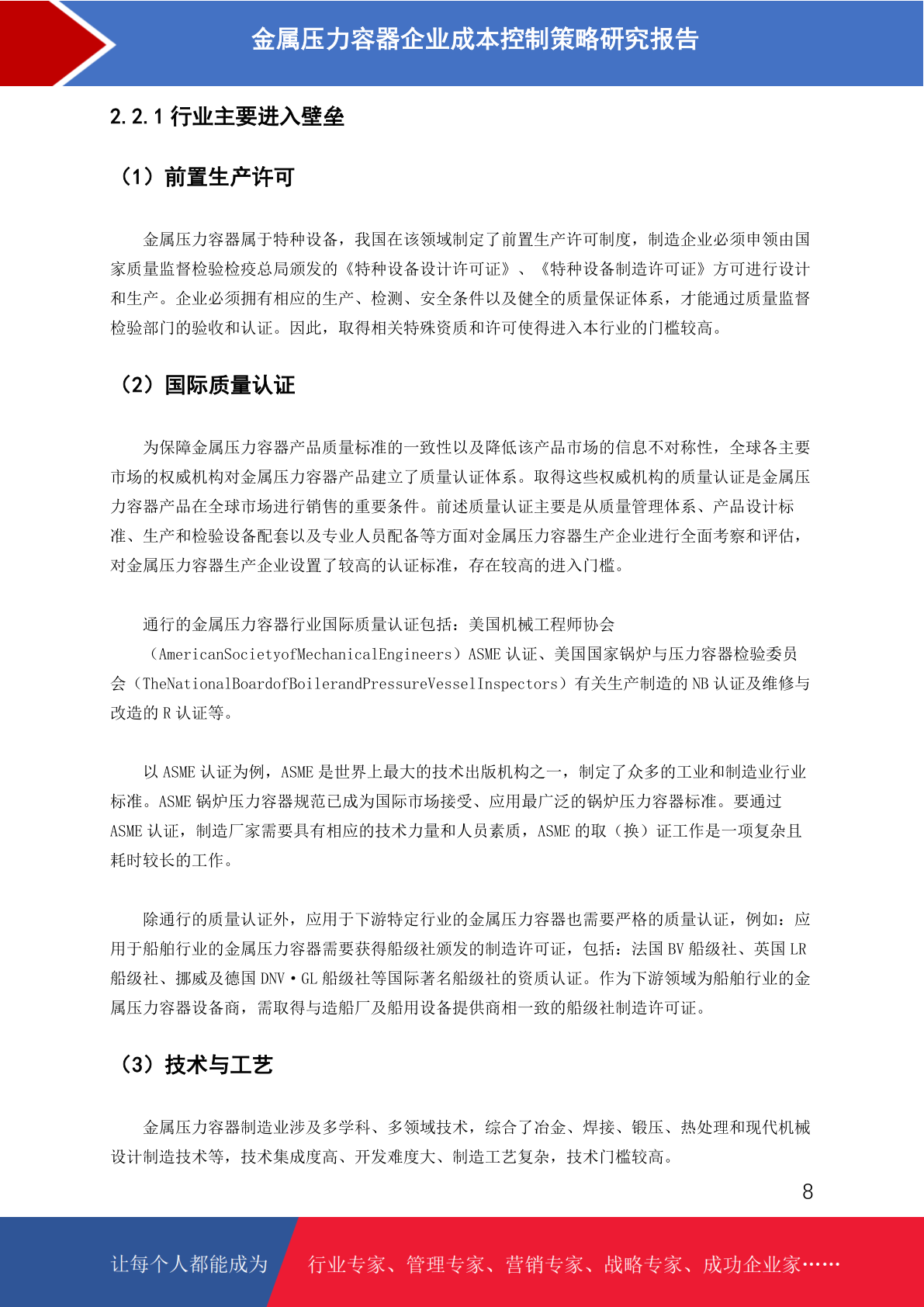 金属压力容器企业成本控制策略研究报告

2.2.1 行业主要进入壁垒

（1）前置生产许可

金属压力容器属于特种设备，我国在该领域制定了前置生产许可制度，制造企业必须申领由国家质量监督检验检疫总局颁发的《特种设备设计许可证》、《特种设备制造许可证》方可进行设计和生产。企业必须拥有相应的生产、检测、安全条件以及健全的质量保证体系，才能通过质量监督检验部门的验收和认证。因此，取得相关特殊资质和许可使得进入本行业的门槛较高。

（2）国际质量认证

为保障金属压力容器产品质量标准的一致性以及降低该产品市场的信息不对称性，全球各主要市场的权威机构对金属压力容器产品建立了质量认证体系。取得这些权威机构的质量认证是金属压力容器产品在全球市场进行销售的重要条件。前述质量认证主要是从质量管理体系、产品设计标准、生产和检验设备配套以及专业人员配备等方面对金属压力容器生产企业进行全面考察和评估，对金属压力容器生产企业设置了较高的认证标准，存在较高的进入门槛。

通行的金属压力容器行业国际质量认证包括：美国机械工程师协会（AmericanSocietyofMechanicalEngineers）ASME 认证、美国国家锅炉与压力容器检验委员会（TheNationalBoardofBoilerandPressureVesselInspectors）有关生产制造的 NB 认证及维修与改造的 R 认证等。

以 ASME 认证为例，ASME 是世界上最大的技术出版机构之一，制定了众多的工业和制造业行业标准。ASME 锅炉压力容器规范已成为国际市场接受、应用最广泛的锅炉压力容器标准。要通过 ASME 认证，制造厂家需要具有相应的技术力量和人员素质，ASME 的取（换）证工作是一项复杂且耗时较长的工作。

除通行的质量认证外，应用于下游特定行业的金属压力容器也需要严格的质量认证，例如：应用于船舶行业的金属压力容器需要获得船级社颁发的制造许可证，包括：法国 BV 船级社、英国 LR 船级社、挪威及德国 DNV·GL 船级社等国际著名船级社的资质认证。作为下游领域为船舶行业的金属压力容器设备商，需取得与造船厂及船用设备提供商相一致的船级社制造许可证。

（3）技术与工艺

金属压力容器制造业涉及多学科、多领域技术，综合了冶金、焊接、锻压、热处理和现代机械设计制造技术等，技术集成度高、开发难度大、制造工艺复杂，技术门槛较高。

8

让每个人都能成为 行业专家、管理专家、营销专家、战略专家、成功企业家……